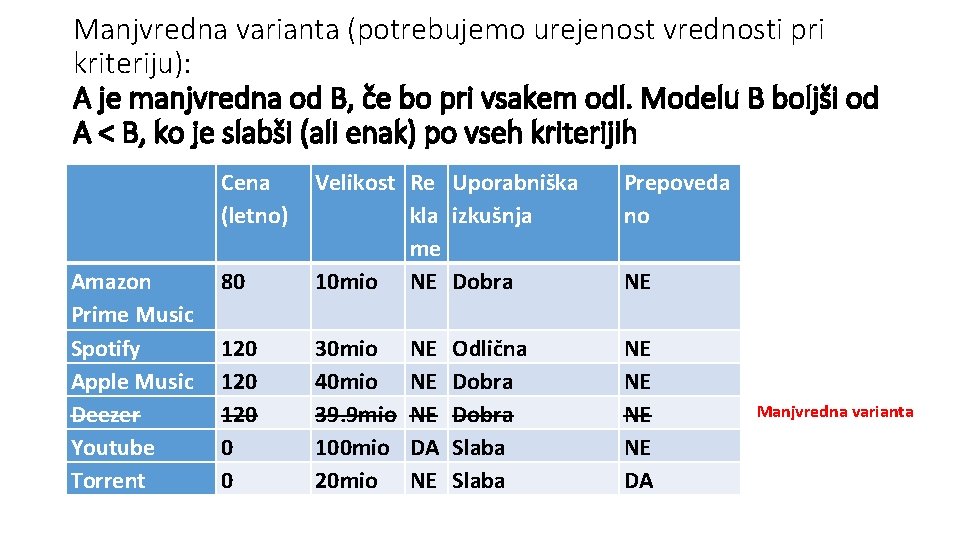 Manjvredna varianta (potrebujemo urejenost vrednosti pri kriteriju):
A je manjvredna od B, če bo pri vsakem odl. Modelu B boljši od A < B, ko je slabši (ali enak) po vseh kriterijih

| | Cena (letno) | Velikost | Reklame | Uporabniška izkušnja | Prepovedano |
|---|---|---|---|---|---|
| Amazon Prime Music | 80 | 10mio | NE | Dobra | NE |
| Spotify | 120 | 30mio | NE | Odlična | NE |
| Apple Music | 120 | 40mio | NE | Dobra | NE |
| Deezer | 120 | 39.9mio | NE | Dobra | NE |
| Youtube | 0 | 100mio | DA | Slaba | NE |
| Torrent | 0 | 20mio | NE | Slaba | DA |

Manjvredna varianta